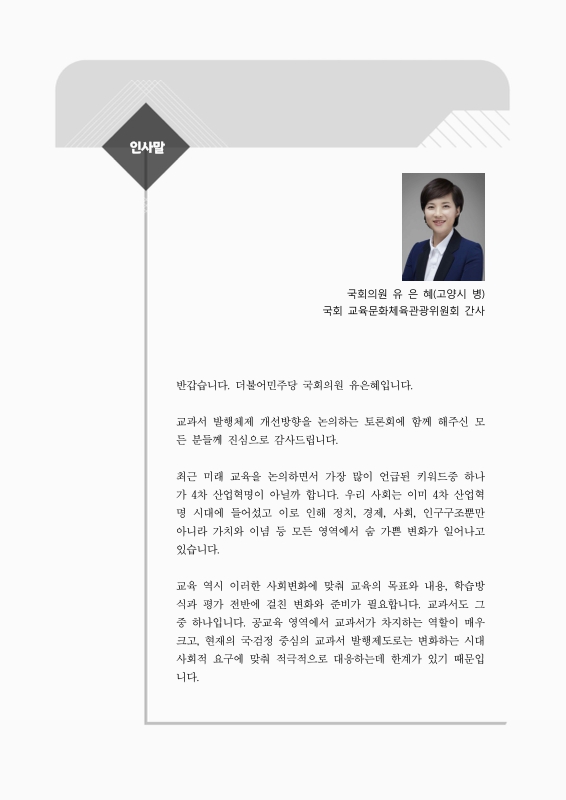 인사말

국회의원 유 은 혜(고양시 병)
국회 교육문화체육관광위원회 간사

반갑습니다. 더불어민주당 국회의원 유은혜입니다.

교과서 발행체제 개선방향을 논의하는 토론회에 함께 해주신 모든 분들께 진심으로 감사드립니다.

최근 미래 교육을 논의하면서 가장 많이 언급된 키워드중 하나가 4차 산업혁명이 아닐까 합니다. 우리 사회는 이미 4차 산업혁명 시대에 들어섰고 이로 인해 정치, 경제, 사회, 인구구조뿐만 아니라 가치와 이념 등 모든 영역에서 숨 가쁜 변화가 일어나고 있습니다.

교육 역시 이러한 사회변화에 맞춰 교육의 목표와 내용, 학습방식과 평가 전반에 걸친 변화와 준비가 필요합니다. 교과서도 그 중 하나입니다. 공교육 영역에서 교과서가 차지하는 역할이 매우 크고, 현재의 국검정 중심의 교과서 발행제도로는 변화하는 시대 사회적 요구에 맞춰 적극적으로 대응하는데 한계가 있기 때문입니다.